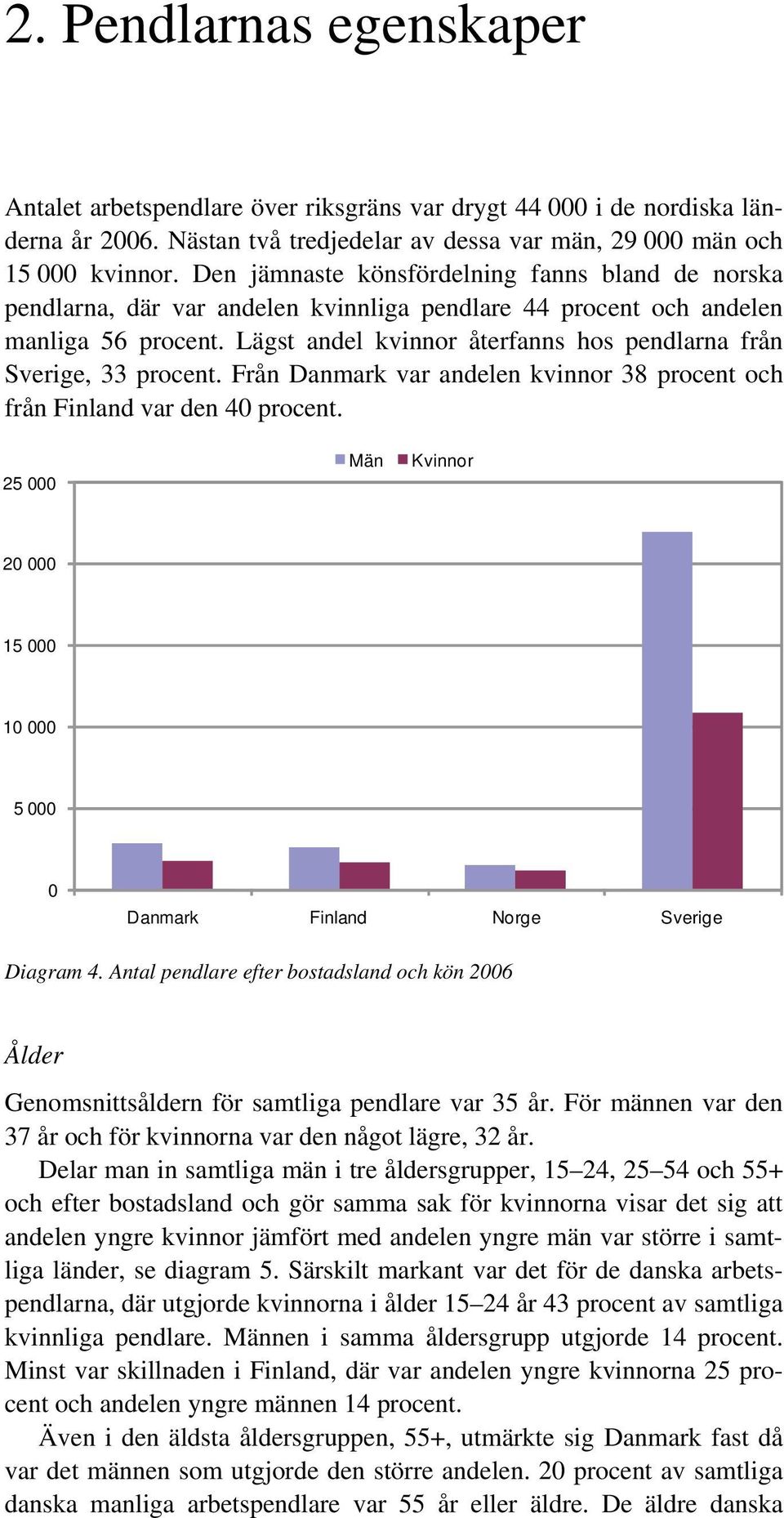 2. Pendlarnas egenskaper

Antalet arbetspendlare över riksgräns var drygt 44 000 i de nordiska länderna år 2006. Nästan två tredjedelar av dessa var män, 29 000 män och 15 000 kvinnor. Den jämnaste könsfördelning fanns bland de norska pendlarna, där var andelen kvinnliga pendlare 44 procent och andelen manliga 56 procent. Lägst andel kvinnor återfanns hos pendlarna från Sverige, 33 procent. Från Danmark var andelen kvinnor 38 procent och från Finland var den 40 procent.

Män Kvinnor

25 000
20 000
15 000
10 000
5 000
0

Danmark Finland Norge Sverige

Diagram 4. Antal pendlare efter bostadsland och kön 2006

Ålder

Genomsnittsåldern för samtliga pendlare var 35 år. För männen var den 37 år och för kvinnorna var den något lägre, 32 år.

Delar man in samtliga män i tre åldersgrupper, 15–24, 25–54 och 55+ och efter bostadsland och gör samma sak för kvinnorna visar det sig att andelen yngre kvinnor jämfört med andelen yngre män var större i samtliga länder, se diagram 5. Särskilt markant var det för de danska arbetspendlarna, där utgjorde kvinnorna i ålder 15–24 år 43 procent av samtliga kvinnliga pendlare. Männen i samma åldersgrupp utgjorde 14 procent. Minst var skillnaden i Finland, där var andelen yngre kvinnorna 25 procent och andelen yngre männen 14 procent.

Även i den äldsta åldersgruppen, 55+, utmärkte sig Danmark fast då var det männen som utgjorde den större andelen. 20 procent av samtliga danska manliga arbetspendlare var 55 år eller äldre. De äldre danska